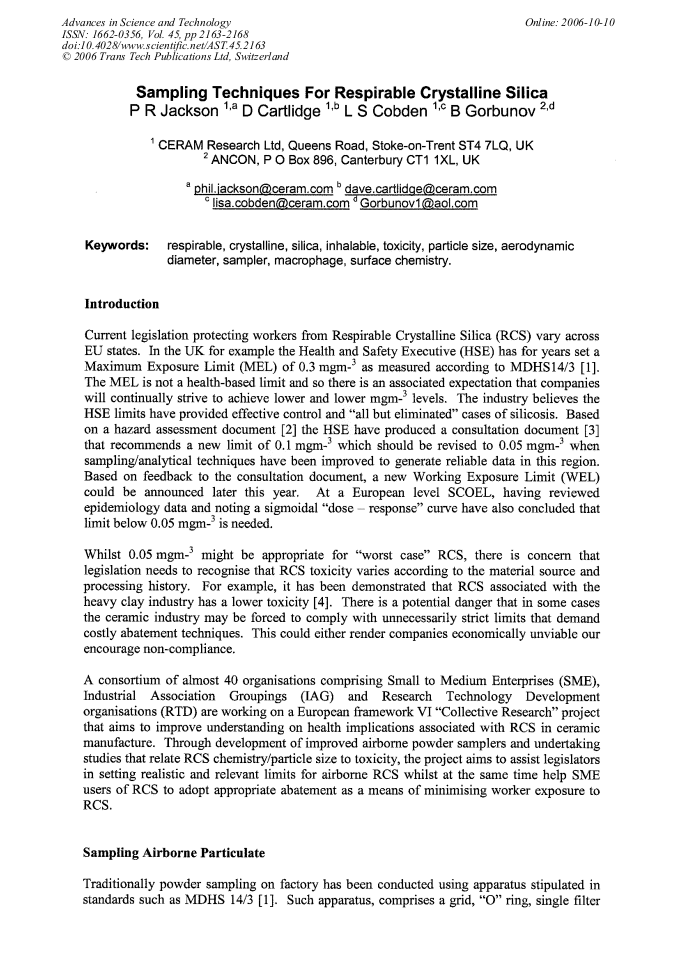 Advances in Science and Technology
ISSN: 1662-0356, Vol. 45, pp 2163-2168
doi:10.4028/www.scientific.net/AST.45.2163
© 2006 Trans Tech Publications Ltd, Switzerland

Online: 2006-10-10

Sampling Techniques For Respirable Crystalline Silica
P R Jackson $^{1,a}$ D Cartlidge $^{1,b}$ L S Cobden $^{1,c}$ B Gorbunov $^{2,d}$

$^1$ CERAM Research Ltd, Queens Road, Stoke-on-Trent ST4 7LQ, UK
$^2$ ANCON, P O Box 896, Canterbury CT1 1XL, UK

$^a$ phil.jackson@ceram.com $^b$ dave.cartlidge@ceram.com
$^c$ lisa.cobden@ceram.com $^d$ Gorbunov1@aol.com

Keywords: respirable, crystalline, silica, inhalable, toxicity, particle size, aerodynamic diameter, sampler, macrophage, surface chemistry.

Introduction

Current legislation protecting workers from Respirable Crystalline Silica (RCS) vary across EU states. In the UK for example the Health and Safety Executive (HSE) has for years set a Maximum Exposure Limit (MEL) of 0.3 mgm-$^3$ as measured according to MDHS14/3 [1]. The MEL is not a health-based limit and so there is an associated expectation that companies will continually strive to achieve lower and lower mgm-$^3$ levels. The industry believes the HSE limits have provided effective control and "all but eliminated" cases of silicosis. Based on a hazard assessment document [2] the HSE have produced a consultation document [3] that recommends a new limit of 0.1 mgm-$^3$ which should be revised to 0.05 mgm-$^3$ when sampling/analytical techniques have been improved to generate reliable data in this region. Based on feedback to the consultation document, a new Working Exposure Limit (WEL) could be announced later this year. At a European level SCOEL, having reviewed epidemiology data and noting a sigmoidal "dose – response" curve have also concluded that limit below 0.05 mgm-$^3$ is needed.

Whilst 0.05 mgm-$^3$ might be appropriate for "worst case" RCS, there is concern that legislation needs to recognise that RCS toxicity varies according to the material source and processing history. For example, it has been demonstrated that RCS associated with the heavy clay industry has a lower toxicity [4]. There is a potential danger that in some cases the ceramic industry may be forced to comply with unnecessarily strict limits that demand costly abatement techniques. This could either render companies economically unviable our encourage non-compliance.

A consortium of almost 40 organisations comprising Small to Medium Enterprises (SME), Industrial Association Groupings (IAG) and Research Technology Development organisations (RTD) are working on a European framework VI "Collective Research" project that aims to improve understanding on health implications associated with RCS in ceramic manufacture. Through development of improved airborne powder samplers and undertaking studies that relate RCS chemistry/particle size to toxicity, the project aims to assist legislators in setting realistic and relevant limits for airborne RCS whilst at the same time help SME users of RCS to adopt appropriate abatement as a means of minimising worker exposure to RCS.

Sampling Airborne Particulate

Traditionally powder sampling on factory has been conducted using apparatus stipulated in standards such as MDHS 14/3 [1]. Such apparatus, comprises a grid, "O" ring, single filter